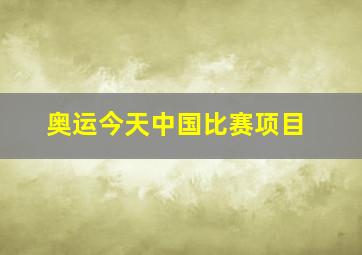 奥运今天中国比赛项目